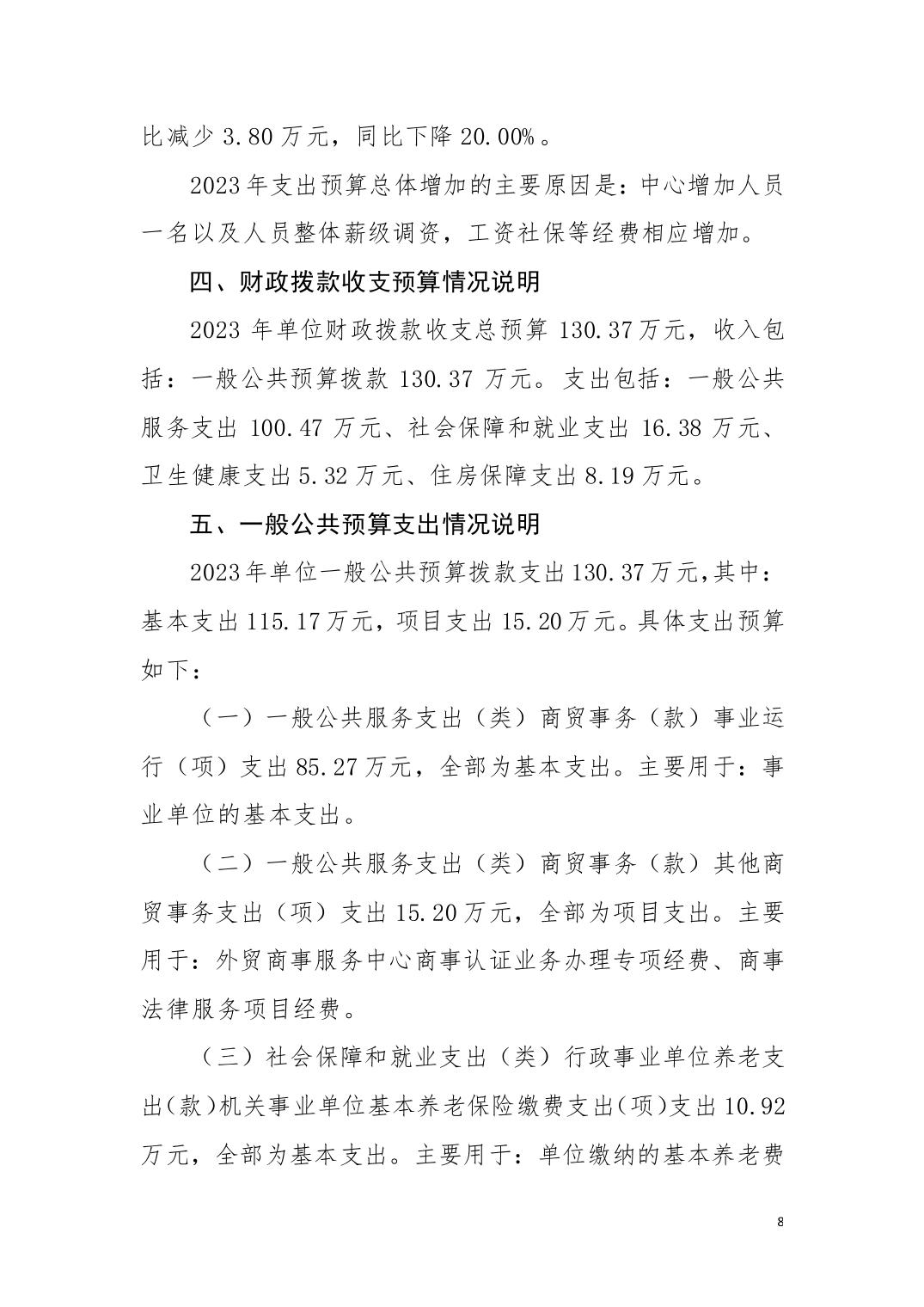 比减少 3.80 万元，同比下降 20.00%。

2023 年支出预算总体增加的主要原因是：中心增加人员一名以及人员整体薪级调资，工资社保等经费相应增加。

四、财政拨款收支预算情况说明

2023 年单位财政拨款收支总预算 130.37 万元，收入包括：一般公共预算拨款 130.37 万元。支出包括：一般公共服务支出 100.47 万元、社会保障和就业支出 16.38 万元、卫生健康支出 5.32 万元、住房保障支出 8.19 万元。

五、一般公共预算支出情况说明

2023 年单位一般公共预算拨款支出 130.37 万元，其中：基本支出 115.17 万元，项目支出 15.20 万元。具体支出预算如下：

（一）一般公共服务支出（类）商贸事务（款）事业运行（项）支出 85.27 万元，全部为基本支出。主要用于：事业单位的基本支出。

（二）一般公共服务支出（类）商贸事务（款）其他商贸事务支出（项）支出 15.20 万元，全部为项目支出。主要用于：外贸商事服务中心商事认证业务办理专项经费、商事法律服务项目经费。

（三）社会保障和就业支出（类）行政事业单位养老支出（款）机关事业单位基本养老保险缴费支出（项）支出 10.92 万元，全部为基本支出。主要用于：单位缴纳的基本养老费

8